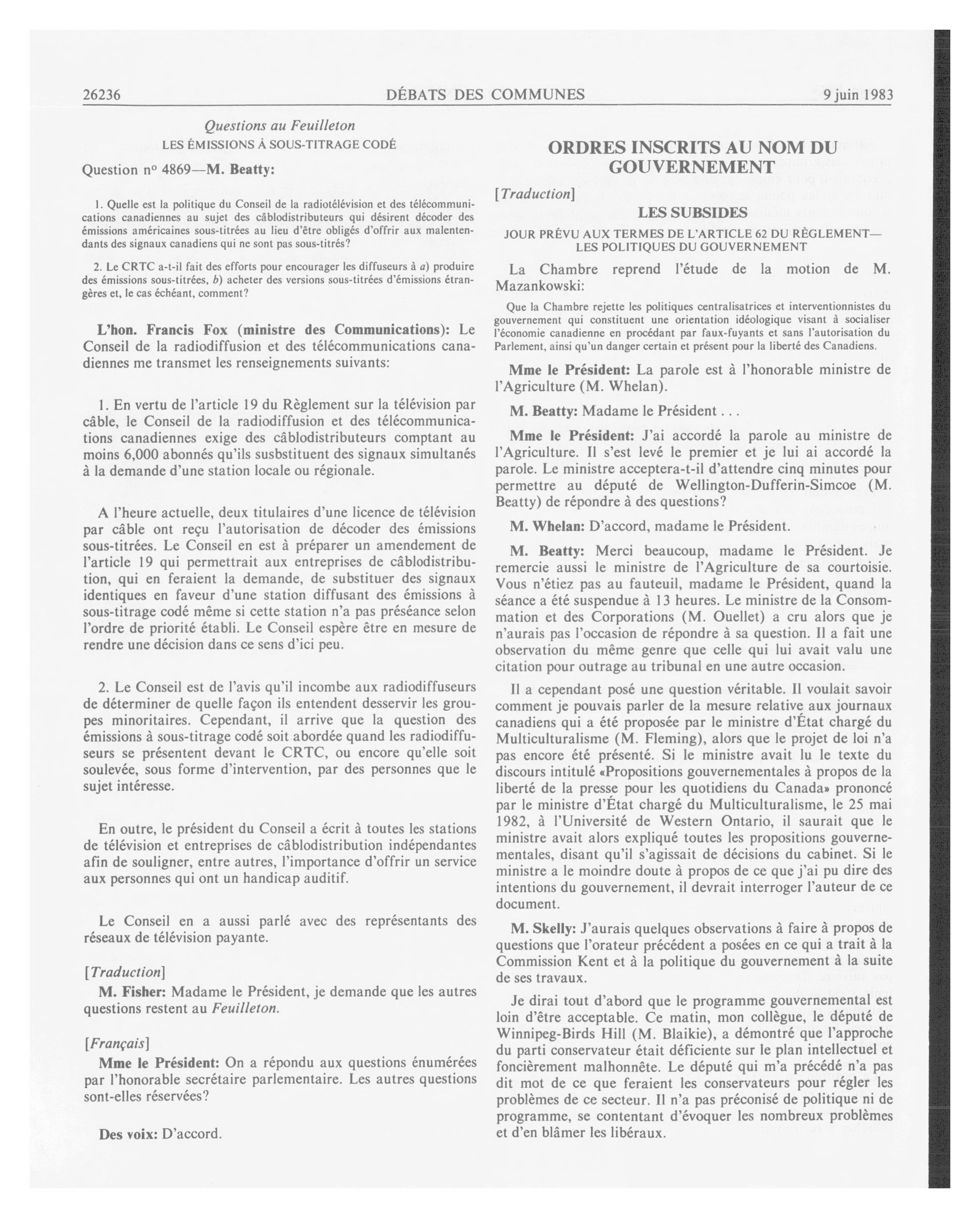 26236 DÉBATS DES COMMUNES 9 juin 1983

Questions au Feuilleton
LES ÉMISSIONS À SOUS-TITRAGE CODÉ

Question nº 4869—M. Beatty:

1. Quelle est la politique du Conseil de la radiotélévision et des télécommunications canadiennes au sujet des câblodistributeurs qui désirent décoder des émissions américaines sous-titrées au lieu d'être obligés d'offrir aux malentendants des signaux canadiens qui ne sont pas sous-titrés?

2. Le CRTC a-t-il fait des efforts pour encourager les diffuseurs à a) produire des émissions sous-titrées, b) acheter des versions sous-titrées d'émissions étrangères et, le cas échéant, comment?

L'hon. Francis Fox (ministre des Communications): Le Conseil de la radiodiffusion et des télécommunications canadiennes me transmet les renseignements suivants:

1. En vertu de l'article 19 du Règlement sur la télévision par câble, le Conseil de la radiodiffusion et des télécommunications canadiennes exige des câblodistributeurs comptant au moins 6,000 abonnés qu'ils susbstituent des signaux simultanés à la demande d'une station locale ou régionale.

A l'heure actuelle, deux titulaires d'une licence de télévision par câble ont reçu l'autorisation de décoder des émissions sous-titrées. Le Conseil en est à préparer un amendement de l'article 19 qui permettrait aux entreprises de câblodistribution, qui en feraient la demande, de substituer des signaux identiques en faveur d'une station diffusant des émissions à sous-titrage codé même si cette station n'a pas préséance selon l'ordre de priorité établi. Le Conseil espère être en mesure de rendre une décision dans ce sens d'ici peu.

2. Le Conseil est de l'avis qu'il incombe aux radiodiffuseurs de déterminer de quelle façon ils entendent desservir les groupes minoritaires. Cependant, il arrive que la question des émissions à sous-titrage codé soit abordée quand les radiodiffuseurs se présentent devant le CRTC, ou encore qu'elle soit soulevée, sous forme d'intervention, par des personnes que le sujet intéresse.

En outre, le président du Conseil a écrit à toutes les stations de télévision et entreprises de câblodistribution indépendantes afin de souligner, entre autres, l'importance d'offrir un service aux personnes qui ont un handicap auditif.

Le Conseil en a aussi parlé avec des représentants des réseaux de télévision payante.

[Traduction]
M. Fisher: Madame le Président, je demande que les autres questions restent au Feuilleton.

[Français]
Mme le Président: On a répondu aux questions énumérées par l'honorable secrétaire parlementaire. Les autres questions sont-elles réservées?

Des voix: D'accord.

ORDRES INSCRITS AU NOM DU GOUVERNEMENT

[Traduction]

LES SUBSIDES

JOUR PRÉVU AUX TERMES DE L'ARTICLE 62 DU RÈGLEMENT—LES POLITIQUES DU GOUVERNEMENT

La Chambre reprend l'étude de la motion de M. Mazankowski:

Que la Chambre rejette les politiques centralisatrices et interventionnistes du gouvernement qui constituent une orientation idéologique visant à socialiser l'économie canadienne en procédant par faux-fuyants et sans l'autorisation du Parlement, ainsi qu'un danger certain et présent pour la liberté des Canadiens.

Mme le Président: La parole est à l'honorable ministre de l'Agriculture (M. Whelan).

M. Beatty: Madame le Président . . .

Mme le Président: J'ai accordé la parole au ministre de l'Agriculture. Il s'est levé le premier et je lui ai accordé la parole. Le ministre acceptera-t-il d'attendre cinq minutes pour permettre au député de Wellington-Dufferin-Simcoe (M. Beatty) de répondre à des questions?

M. Whelan: D'accord, madame le Président.

M. Beatty: Merci beaucoup, madame le Président. Je remercie aussi le ministre de l'Agriculture de sa courtoisie. Vous n'étiez pas au fauteuil, madame le Président, quand la séance a été suspendue à 13 heures. Le ministre de la Consommation et des Corporations (M. Ouellet) a cru alors que je n'aurais pas l'occasion de répondre à sa question. Il a fait une observation du même genre que celle qui lui avait valu une citation pour outrage au tribunal en une autre occasion.

Il a cependant posé une question véritable. Il voulait savoir comment je pouvais parler de la mesure relative aux journaux canadiens qui a été proposée par le ministre d'État chargé du Multiculturalisme (M. Fleming), alors que le projet de loi n'a pas encore été présenté. Si le ministre avait lu le texte du discours intitulé «Propositions gouvernementales à propos de la liberté de la presse pour les quotidiens du Canada» prononcé par le ministre d'État chargé du Multiculturalisme, le 25 mai 1982, à l'Université de Western Ontario, il saurait que le ministre avait alors expliqué toutes les propositions gouvernementales, disant qu'il s'agissait de décisions du cabinet. Si le ministre a le moindre doute à propos de ce que j'ai pu dire des intentions du gouvernement, il devrait interroger l'auteur de ce document.

M. Skelly: J'aurais quelques observations à faire à propos de questions que l'orateur précédent a posées en ce qui a trait à la Commission Kent et à la politique du gouvernement à la suite de ses travaux.

Je dirai tout d'abord que le programme gouvernemental est loin d'être acceptable. Ce matin, mon collègue, le député de Winnipeg-Birds Hill (M. Blaikie), a démontré que l'approche du parti conservateur était déficiente sur le plan intellectuel et foncièrement malhonnête. Le député qui m'a précédé n'a pas dit mot de ce que feraient les conservateurs pour régler les problèmes de ce secteur. Il n'a pas préconisé de politique ni de programme, se contentant d'évoquer les nombreux problèmes et d'en blâmer les libéraux.